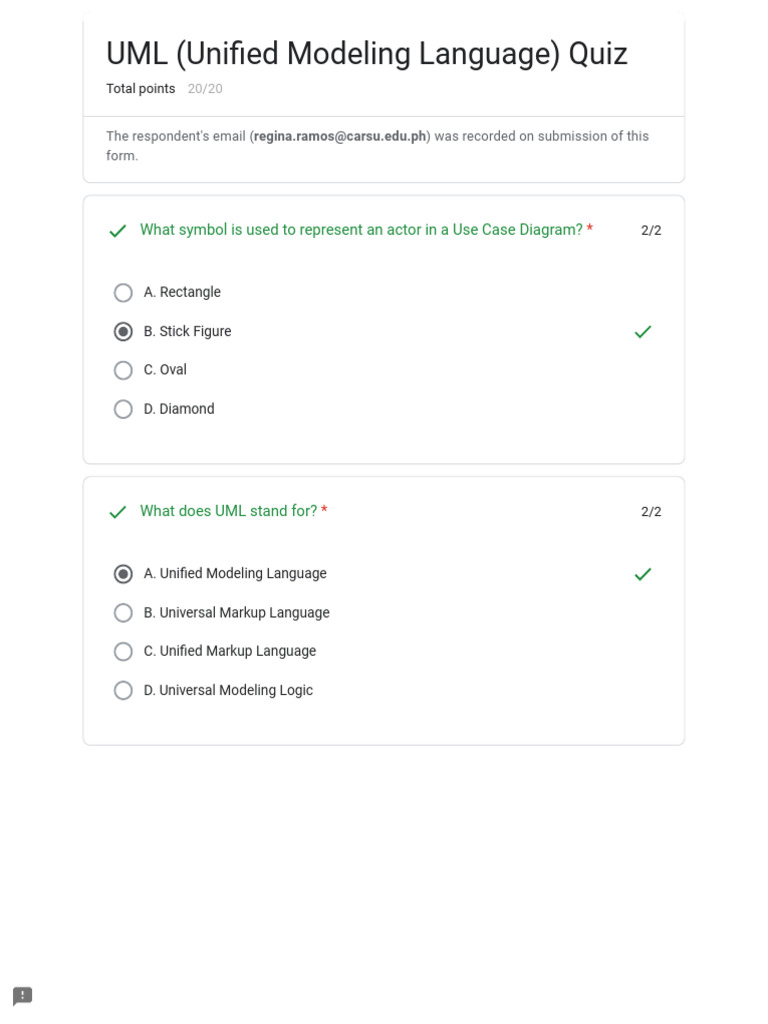 UML (Unified Modeling Language) Quiz

Total points 20/20

The respondent's email (regina.ramos@carsu.edu.ph) was recorded on submission of this form.

What symbol is used to represent an actor in a Use Case Diagram? * 2/2

A. Rectangle

B. Stick Figure

C. Oval

D. Diamond

What does UML stand for? * 2/2

A. Unified Modeling Language

B. Universal Markup Language

C. Unified Markup Language

D. Universal Modeling Logic